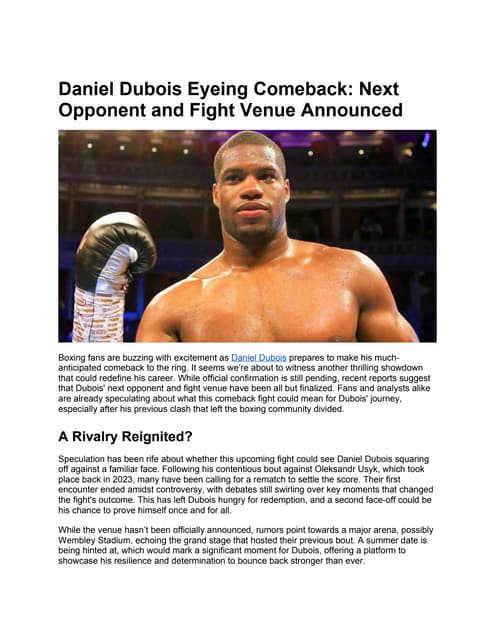 Daniel Dubois Eyeing Comeback: Next Opponent and Fight Venue Announced

Boxing fans are buzzing with excitement as Daniel Dubois prepares to make his much-anticipated comeback to the ring. It seems we're about to witness another thrilling showdown that could redefine his career. While official confirmation is still pending, recent reports suggest that Dubois' next opponent and fight venue have been all but finalized. Fans and analysts alike are already speculating about what this comeback fight could mean for Dubois' journey, especially after his previous clash that left the boxing community divided.

A Rivalry Reignited?

Speculation has been rife about whether this upcoming fight could see Daniel Dubois squaring off against a familiar face. Following his contentious bout against Oleksandr Usyk, which took place back in 2023, many have been calling for a rematch to settle the score. Their first encounter ended amidst controversy, with debates still swirling over key moments that changed the fight's outcome. This has left Dubois hungry for redemption, and a second face-off could be his chance to prove himself once and for all.

While the venue hasn't been officially announced, rumors point towards a major arena, possibly Wembley Stadium, echoing the grand stage that hosted their previous bout. A summer date is being hinted at, which would mark a significant moment for Dubois, offering a platform to showcase his resilience and determination to bounce back stronger than ever.